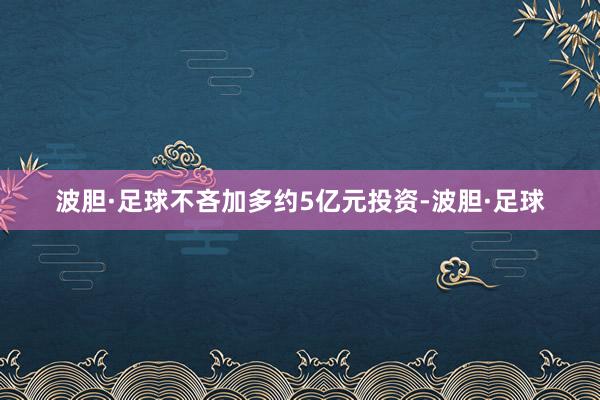 波胆·足球不吝加多约5亿元投资-波胆·足球